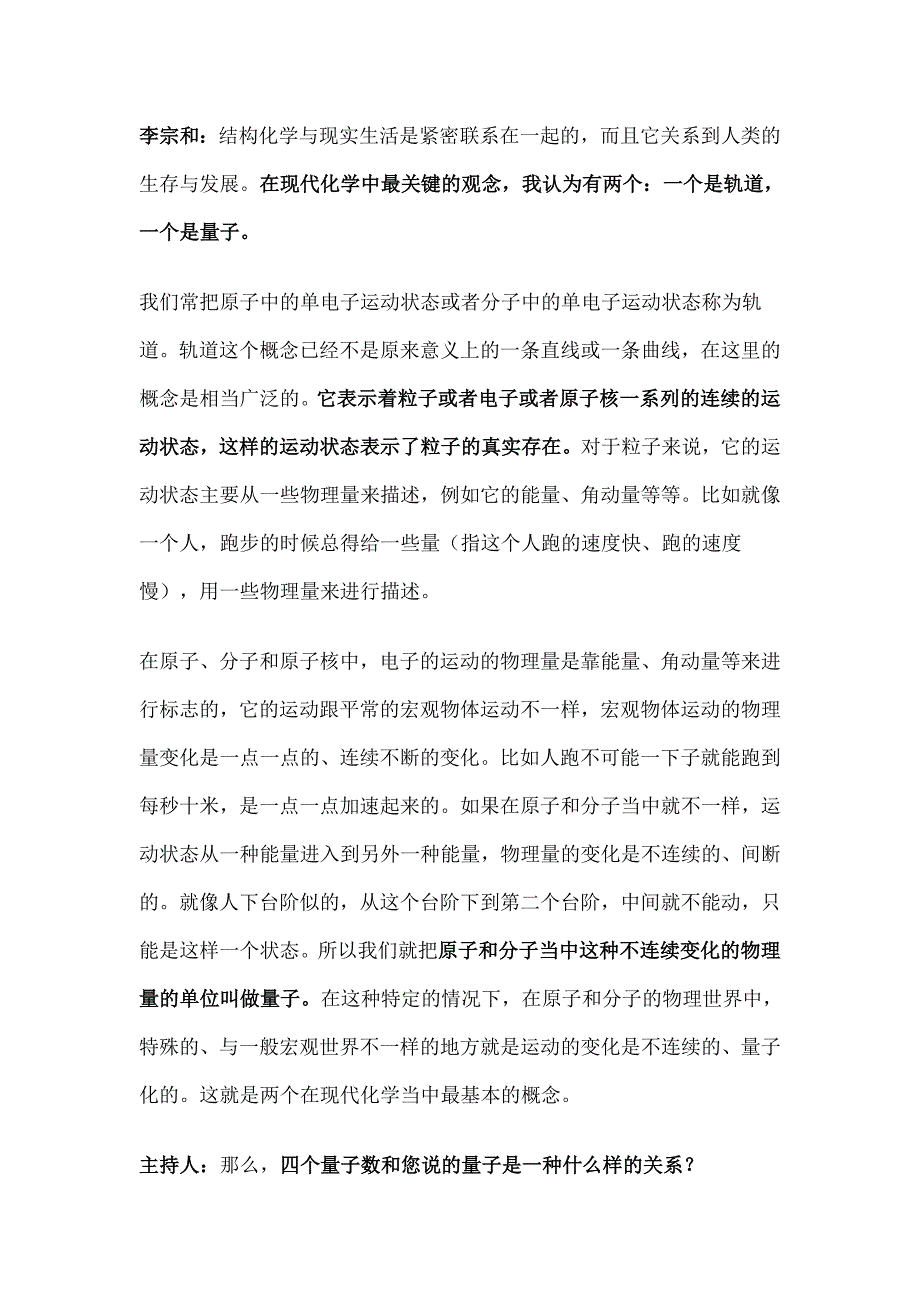 李宗和：结构化学与现实生活是紧密联系在一起的，而且它关系到人类的生存与发展。在现代化学中最关键的观念，我认为有两个：一个是轨道，一个是量子。

我们常把原子中的单电子运动状态或者分子中的单电子运动状态称为轨道。轨道这个概念已经不是原来意义上的一条直线或一条曲线，在这里的概念是相当广泛的。它表示着粒子或者电子或者原子核一系列的连续的运动状态，这样的运动状态表示了粒子的真实存在。对于粒子来说，它的运动状态主要从一些物理量来描述，例如它的能量、角动量等等。比如就像一个人，跑步的时候总得给一些量（指这个人跑的速度快、跑的速度慢），用一些物理量来进行描述。

在原子、分子和原子核中，电子的运动的物理量是靠能量、角动量等来进行标志的，它的运动跟平常的宏观物体运动不一样，宏观物体运动的物理量变化是一点一点的、连续不断的变化。比如人跑不可能一下子就能跑到每秒十米，是一点一点加速起来的。如果在原子和分子当中就不一样，运动状态从一种能量进入到另外一种能量，物理量的变化是不连续的、间断的。就像人下台阶似的，从这个台阶下到第二个台阶，中间就不能动，只能是这样一个状态。所以我们就把原子和分子当中这种不连续变化的物理量的单位叫做量子。在这种特定的情况下，在原子和分子的物理世界中，特殊的、与一般宏观世界不一样的地方就是运动的变化是不连续的、量子化的。这就是两个在现代化学当中最基本的概念。

主持人：那么，四个量子数和您说的量子是一种什么样的关系？